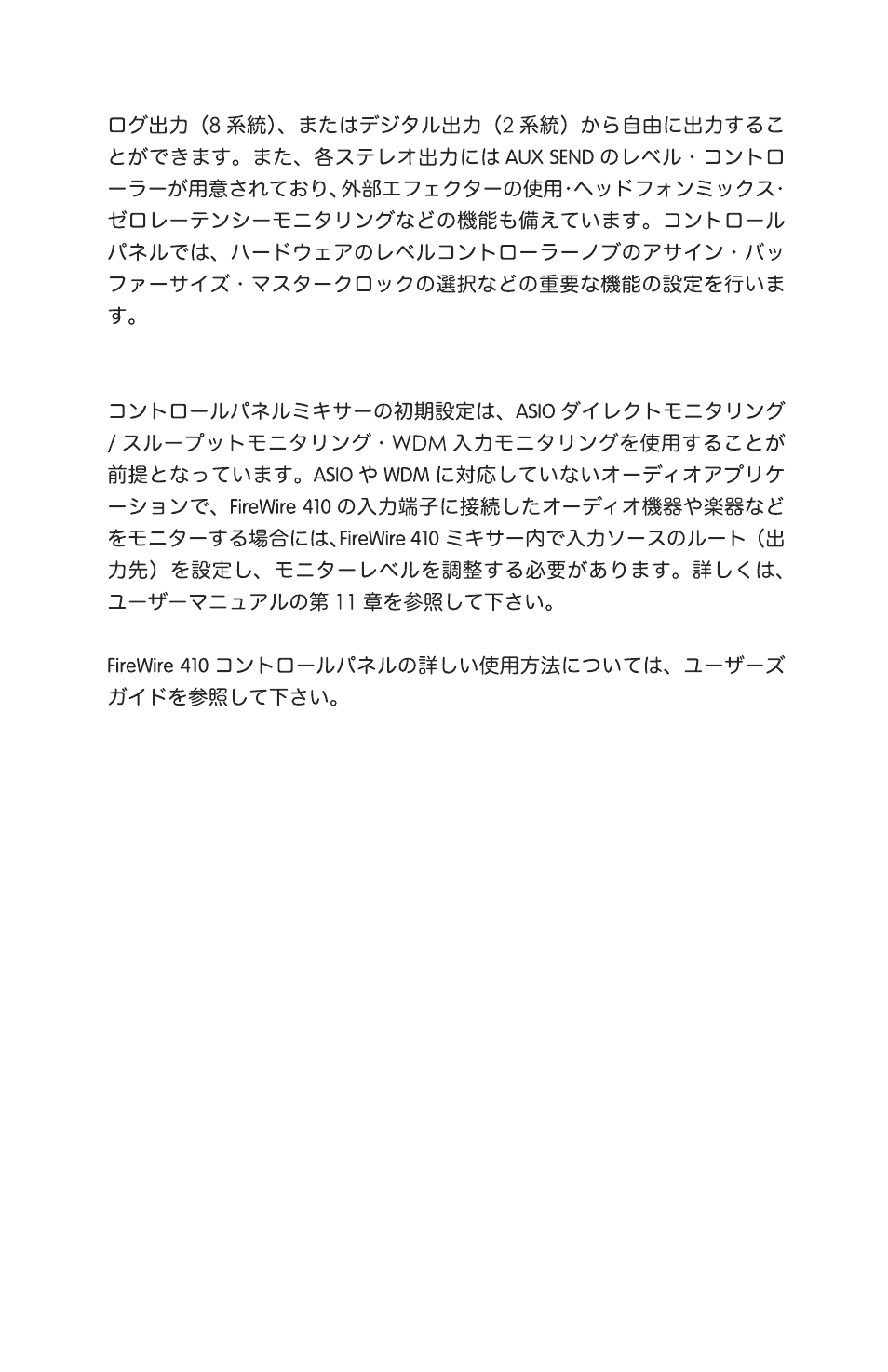 ログ出力（8 系統）、またはデジタル出力（2 系統）から自由に出力することができます。また、各ステレオ出力には AUX SEND のレベル・コントローラーが用意されており､外部エフェクターの使用･ヘッドフォンミックス･ゼロレーテンシーモニタリングなどの機能も備えています。コントロールパネルでは、ハードウェアのレベルコントローラーノブのアサイン・バッファーサイズ・マスタークロックの選択などの重要な機能の設定を行います。

コントロールパネルミキサーの初期設定は、ASIO ダイレクトモニタリング / スループットモニタリング・WDM 入力モニタリングを使用することが前提となっています。ASIO や WDM に対応していないオーディオアプリケーションで、FireWire 410 の入力端子に接続したオーディオ機器や楽器などをモニターする場合には､FireWire 410 ミキサー内で入力ソースのルート（出力先）を設定し、モニターレベルを調整する必要があります。詳しくは、ユーザーマニュアルの第 11 章を参照して下さい。

FireWire 410 コントロールパネルの詳しい使用方法については、ユーザーズガイドを参照して下さい。